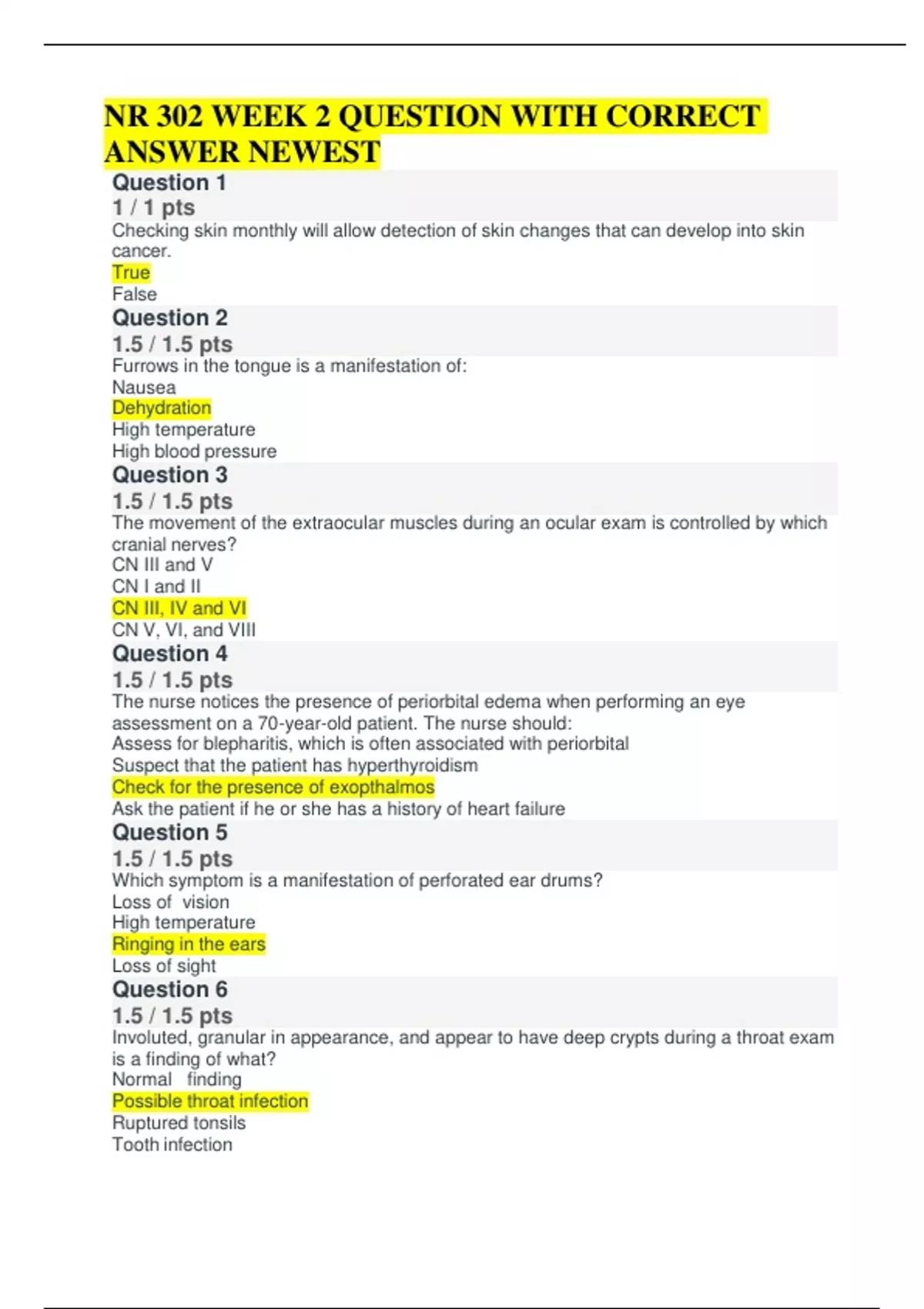 NR 302 WEEK 2 QUESTION WITH CORRECT ANSWER NEWEST

Question 1
1 / 1 pts
Checking skin monthly will allow detection of skin changes that can develop into skin cancer.
True
False

Question 2
1.5 / 1.5 pts
Furrows in the tongue is a manifestation of:
Nausea
Dehydration
High temperature
High blood pressure

Question 3
1.5 / 1.5 pts
The movement of the extraocular muscles during an ocular exam is controlled by which cranial nerves?
CN III and V
CN I and II
CN III, IV and VI
CN V, VI, and VIII

Question 4
1.5 / 1.5 pts
The nurse notices the presence of periorbital edema when performing an eye assessment on a 70-year-old patient. The nurse should:
Assess for blepharitis, which is often associated with periorbital
Suspect that the patient has hyperthyroidism
Check for the presence of exopthalmos
Ask the patient if he or she has a history of heart failure

Question 5
1.5 / 1.5 pts
Which symptom is a manifestation of perforated ear drums?
Loss of vision
High temperature
Ringing in the ears
Loss of sight

Question 6
1.5 / 1.5 pts
Involuted, granular in appearance, and appear to have deep crypts during a throat exam is a finding of what?
Normal finding
Possible throat infection
Ruptured tonsils
Tooth infection